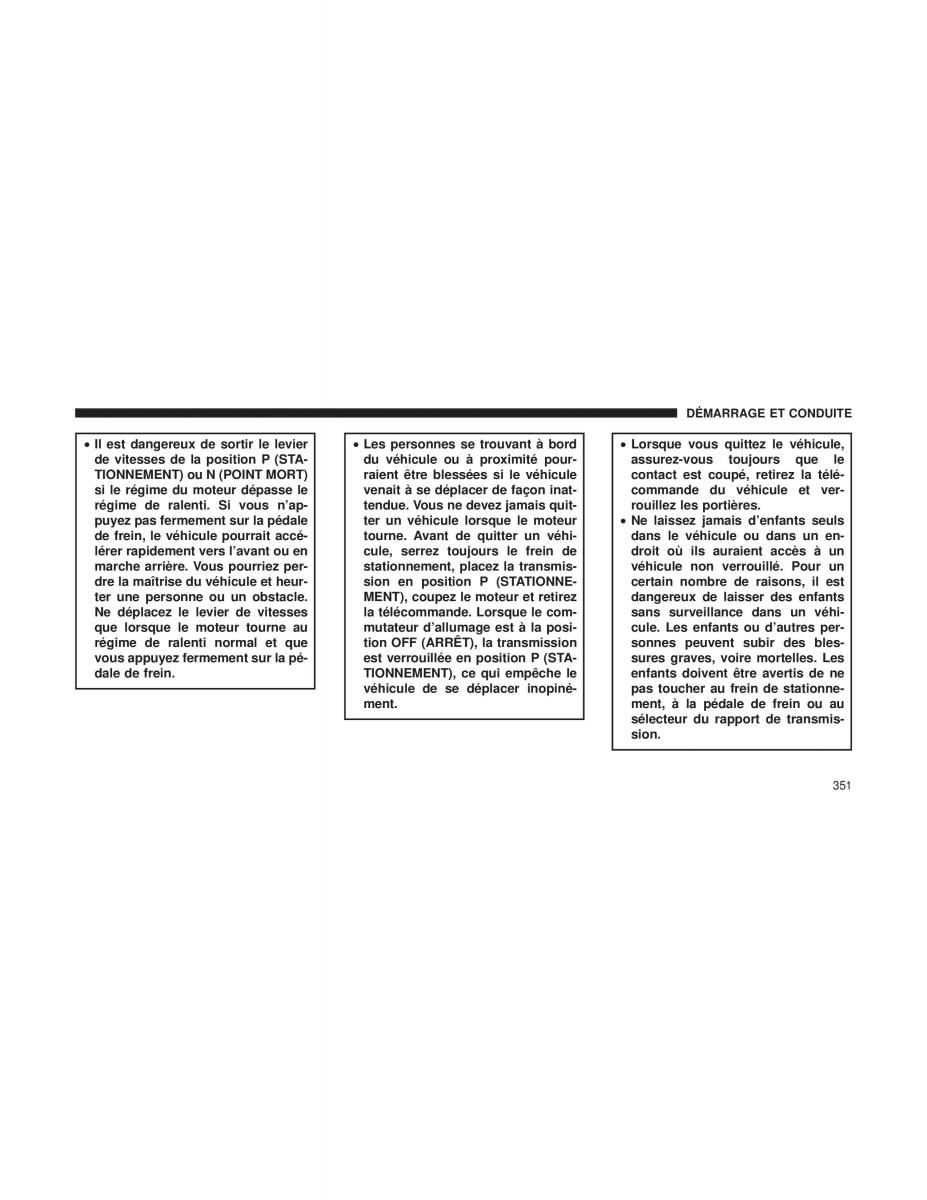 DÉMARRAGE ET CONDUITE

• Il est dangereux de sortir le levier de vitesses de la position P (STATIONNEMENT) ou N (POINT MORT) si le régime du moteur dépasse le régime de ralenti. Si vous n'appuyez pas fermement sur la pédale de frein, le véhicule pourrait accélérer rapidement vers l'avant ou en marche arrière. Vous pourriez perdre la maîtrise du véhicule et heurter une personne ou un obstacle. Ne déplacez le levier de vitesses que lorsque le moteur tourne au régime de ralenti normal et que vous appuyez fermement sur la pédale de frein.

• Les personnes se trouvant à bord du véhicule ou à proximité pourraient être blessées si le véhicule venait à se déplacer de façon inattendue. Vous ne devez jamais quitter un véhicule lorsque le moteur tourne. Avant de quitter un véhicule, serrez toujours le frein de stationnement, placez la transmission en position P (STATIONNEMENT), coupez le moteur et retirez la télécommande. Lorsque le commutateur d'allumage est à la position OFF (ARRÊT), la transmission est verrouillée en position P (STATIONNEMENT), ce qui empêche le véhicule de se déplacer inopinément.

• Lorsque vous quittez le véhicule, assurez-vous toujours que le contact est coupé, retirez la télécommande du véhicule et verrouillez les portières.
• Ne laissez jamais d'enfants seuls dans le véhicule ou dans un endroit où ils auraient accès à un véhicule non verrouillé. Pour un certain nombre de raisons, il est dangereux de laisser des enfants sans surveillance dans un véhicule. Les enfants ou d'autres personnes peuvent subir des blessures graves, voire mortelles. Les enfants doivent être avertis de ne pas toucher au frein de stationnement, à la pédale de frein ou au sélecteur du rapport de transmission.

351